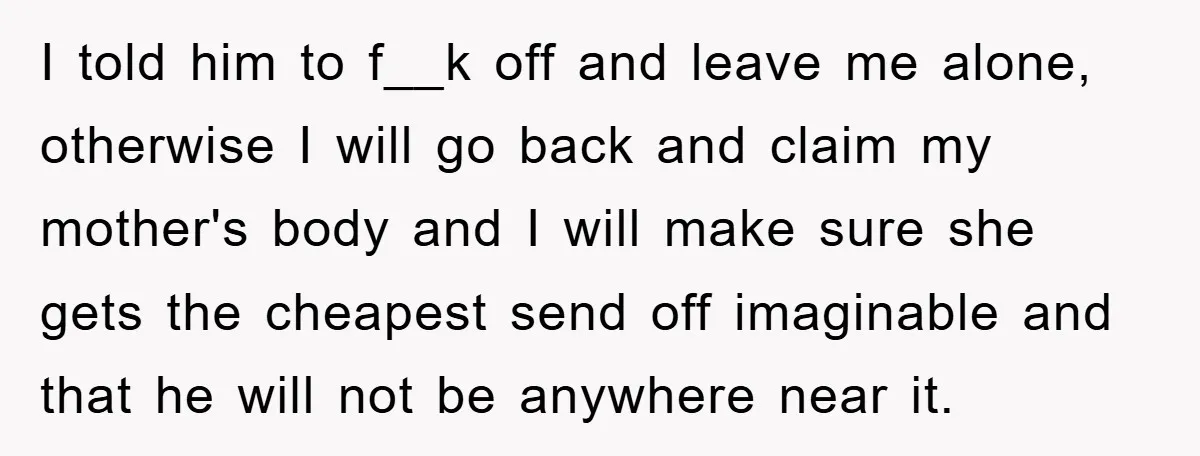 I told him to f__k off and leave me alone, otherwise I will go back and claim my mother's body and I will make sure she gets the cheapest send off imaginable and that he will not be anywhere near it.